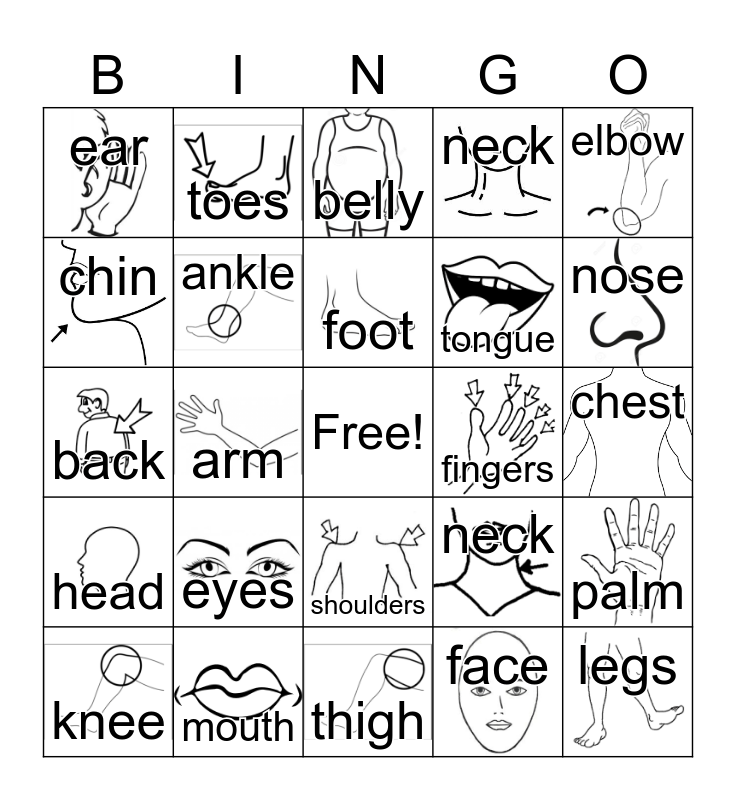 | B | I | N | G | O |
|---|---|---|---|---|
| ear | toes | belly | neck | elbow |
| chin | ankle | foot | tongue | nose |
| back | arm | Free! | fingers | chest |
| head | eyes | shoulders | neck | palm |
| knee | mouth | thigh | face | legs |